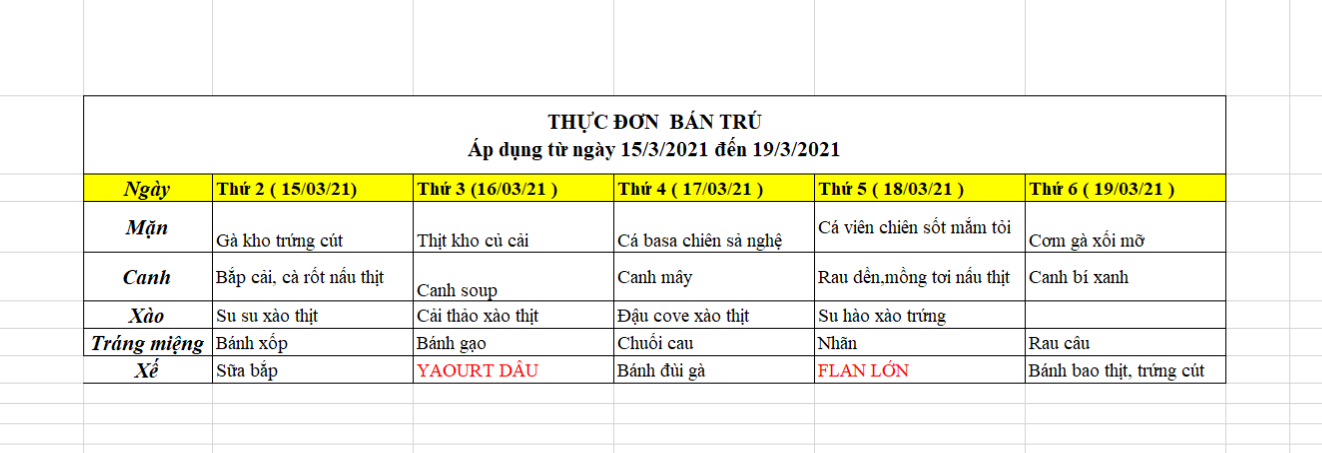 THỰC ĐƠN BÁN TRÚ
Áp dụng từ ngày 15/3/2021 đến 19/3/2021

| Ngày | Thứ 2 ( 15/03/21) | Thứ 3 (16/03/21 ) | Thứ 4 ( 17/03/21 ) | Thứ 5 ( 18/03/21 ) | Thứ 6 ( 19/03/21 ) |
|---|---|---|---|---|---|
| Mặn | Gà kho trứng cút | Thịt kho củ cải | Cá basa chiên sả nghệ | Cá viên chiên sốt mắm tỏi | Cơm gà xối mỡ |
| Canh | Bắp cải, cà rốt nấu thịt | Canh soup | Canh mây | Rau dền,mồng tơi nấu thịt | Canh bí xanh |
| Xào | Su su xào thịt | Cải thảo xào thịt | Đậu cove xào thịt | Su hào xào trứng | |
| Tráng miệng | Bánh xốp | Bánh gạo | Chuối cau | Nhãn | Rau câu |
| Xế | Sữa bắp | YAOURT DÂU | Bánh đùi gà | FLAN LỚN | Bánh bao thịt, trứng cút |